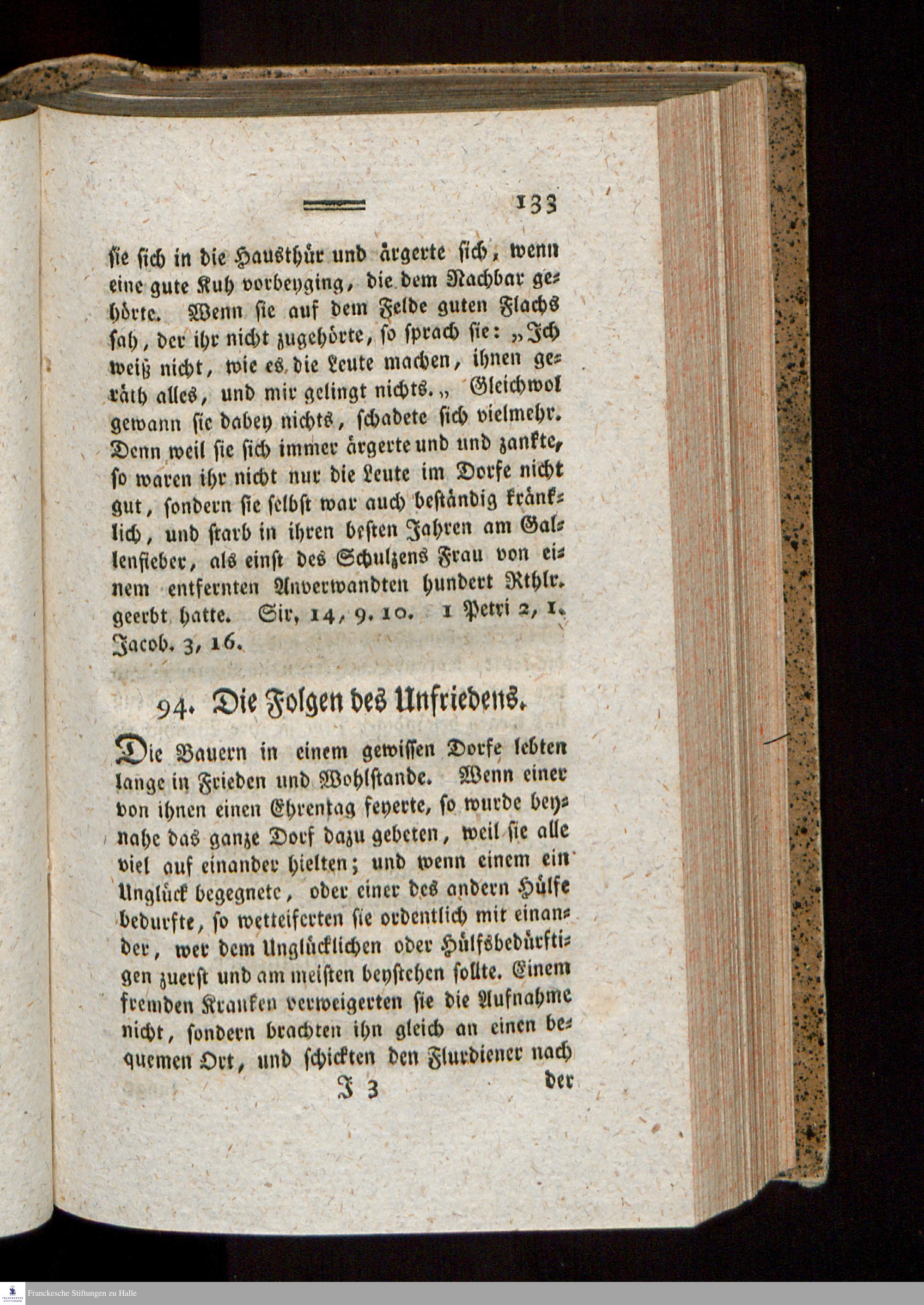 133

sie sich in die Hausthür und ärgerte sich, wenn eine gute Kuh vorbeyging, die dem Nachbar gehörte. Wenn sie auf dem Felde guten Flachs sah, der ihr nicht zugehörte, so sprach sie: „Ich weiß nicht, wie es die Leute machen, ihnen geräth alles, und mir gelingt nichts.„ Gleichwol gewann sie dabey nichts, schadete sich vielmehr. Denn weil sie sich immer ärgerte und und zankte, so waren ihr nicht nur die Leute im Dorfe nicht gut, sondern sie selbst war auch beständig kränklich, und starb in ihren besten Jahren am Gallenfieber, als einst des Schulzens Frau von einem entfernten Anverwandten hundert Rthlr. geerbt hatte. Sir, 14, 9. 10. 1 Petri 2, 1. Jacob. 3, 16.

94. Die Folgen des Unfriedens.

Die Bauern in einem gewissen Dorfe lebten lange in Frieden und Wohlstande. Wenn einer von ihnen einen Ehrentag feyerte, so wurde beynahe das ganze Dorf dazu gebeten, weil sie alle viel auf einander hielten; und wenn einem ein Unglück begegnete, oder einer des andern Hülfe bedurfte, so wetteiferten sie ordentlich mit einander, wer dem Unglücklichen oder Hülfsbedürftigen zuerst und am meisten beystehen sollte. Einem fremden Kranken verweigerten sie die Aufnahme nicht, sondern brachten ihn gleich an einen bequemen Ort, und schickten den Flurdiener nach

J 3 der

Franckesche Stiftungen zu Halle